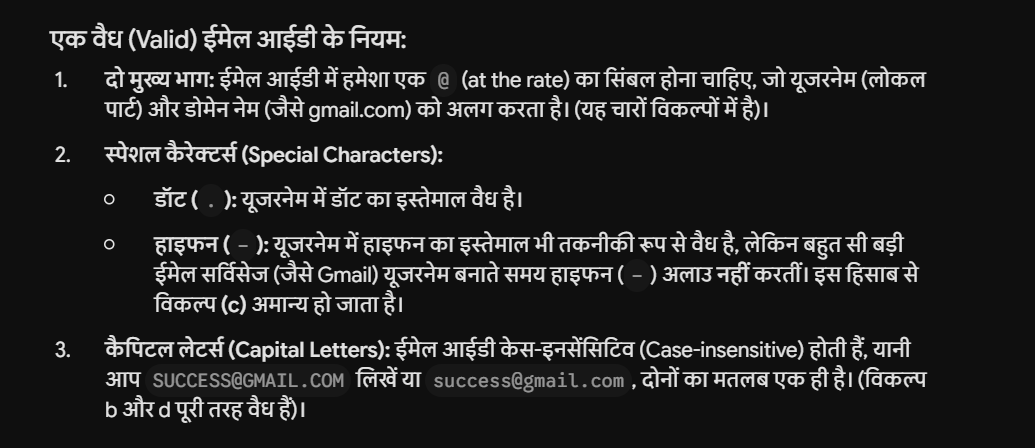 एक वैध (Valid) ईमेल आईडी के नियम:

1. दो मुख्य भाग: ईमेल आईडी में हमेशा एक @ (at the rate) का सिंबल होना चाहिए, जो यूजरनेम (लोकल पार्ट) और डोमेन नेम (जैसे gmail.com) को अलग करता है। (यह चारों विकल्पों में है)।

2. स्पेशल कैरेक्टर्स (Special Characters):

○ डॉट ( . ): यूजरनेम में डॉट का इस्तेमाल वैध है।

○ हाइफन ( - ): यूजरनेम में हाइफन का इस्तेमाल भी तकनीकी रूप से वैध है, लेकिन बहुत सी बड़ी ईमेल सर्विसेज (जैसे Gmail) यूजरनेम बनाते समय हाइफन ( - ) अलाउ नहीं करतीं। इस हिसाब से विकल्प (c) अमान्य हो जाता है।

3. कैपिटल लेटर्स (Capital Letters): ईमेल आईडी केस-इनसेंसिटिव (Case-insensitive) होती हैं, यानी आप SUCCESS@GMAIL.COM लिखें या success@gmail.com, दोनों का मतलब एक ही है। (विकल्प b और d पूरी तरह वैध हैं)।